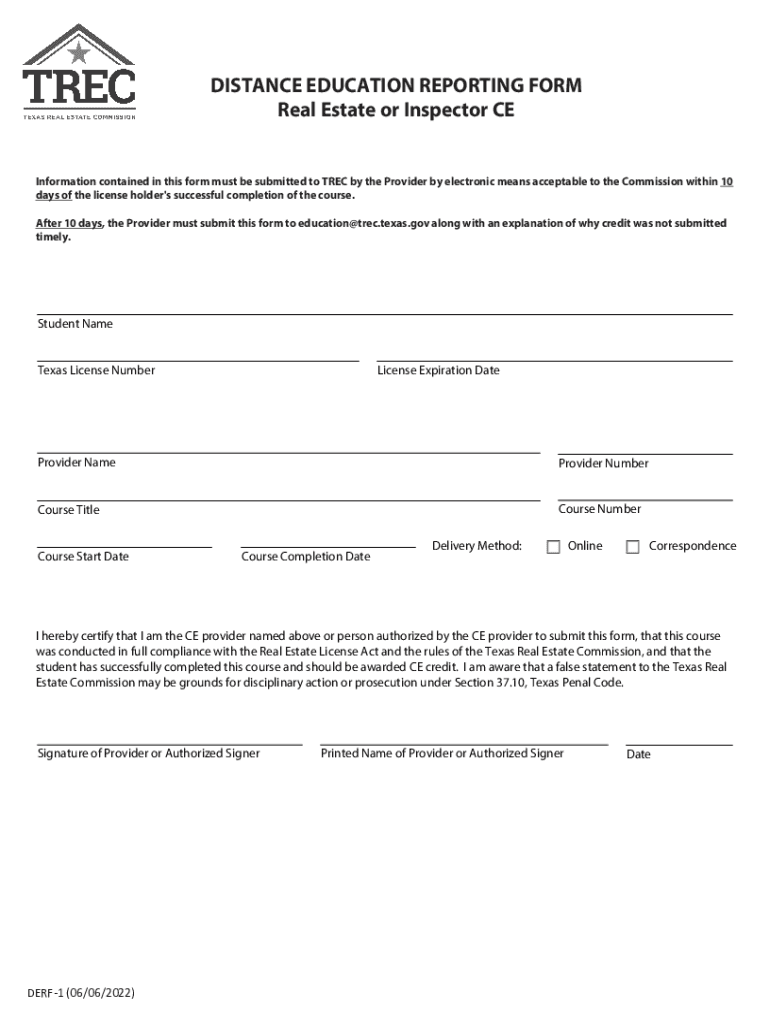 TREC
TEXAS REAL ESTATE COMMISSION

DISTANCE EDUCATION REPORTING FORM
Real Estate or Inspector CE

Information contained in this form must be submitted to TREC by the Provider by electronic means acceptable to the Commission within 10 days of the license holder's successful completion of the course.

After 10 days, the Provider must submit this form to education@trec.texas.gov along with an explanation of why credit was not submitted timely.

Student Name

Texas License Number

License Expiration Date

Provider Name

Provider Number

Course Title

Course Number

Course Start Date

Course Completion Date

Delivery Method: Online Correspondence

I hereby certify that I am the CE provider named above or person authorized by the CE provider to submit this form, that this course was conducted in full compliance with the Real Estate License Act and the rules of the Texas Real Estate Commission, and that the student has successfully completed this course and should be awarded CE credit. I am aware that a false statement to the Texas Real Estate Commission may be grounds for disciplinary action or prosecution under Section 37.10, Texas Penal Code.

Signature of Provider or Authorized Signer

Printed Name of Provider or Authorized Signer

Date

DERF-1 (06/06/2022)